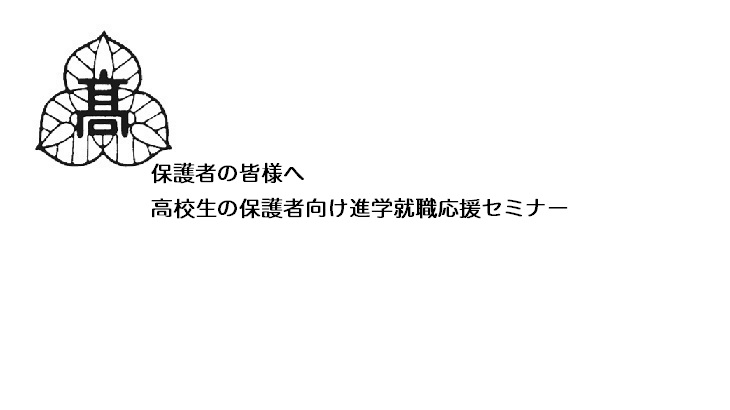 髙

保護者の皆様へ
高校生の保護者向け進学就職応援セミナー